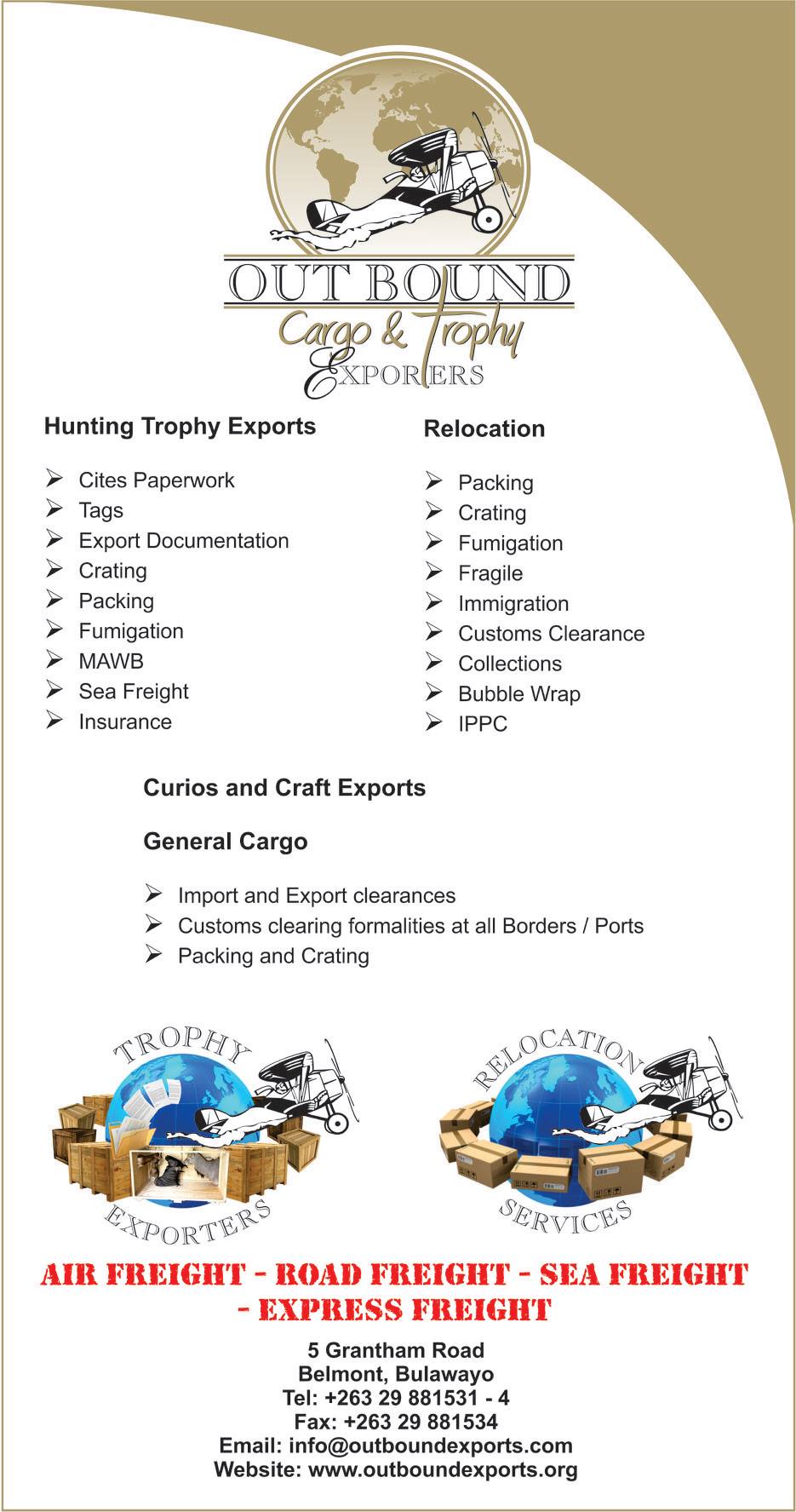 OUT BOUND
Cargo & Trophy
EXPORTERS

Hunting Trophy Exports

➢ Cites Paperwork
➢ Tags
➢ Export Documentation
➢ Crating
➢ Packing
➢ Fumigation
➢ MAWB
➢ Sea Freight
➢ Insurance

Relocation

➢ Packing
➢ Crating
➢ Fumigation
➢ Fragile
➢ Immigration
➢ Customs Clearance
➢ Collections
➢ Bubble Wrap
➢ IPPC

Curios and Craft Exports

General Cargo

➢ Import and Export clearances
➢ Customs clearing formalities at all Borders / Ports
➢ Packing and Crating

TROPHY
EXPORTERS

RELOCATION
SERVICES

AIR FREIGHT - ROAD FREIGHT - SEA FREIGHT
- EXPRESS FREIGHT

5 Grantham Road
Belmont, Bulawayo
Tel: +263 29 881531 - 4
Fax: +263 29 881534
Email: info@outboundexports.com
Website: www.outboundexports.org